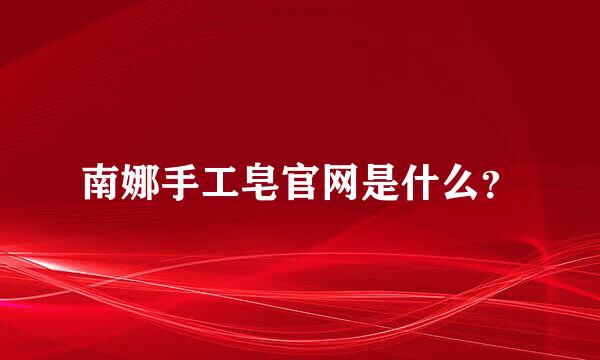 南娜手工皂官网是什么?